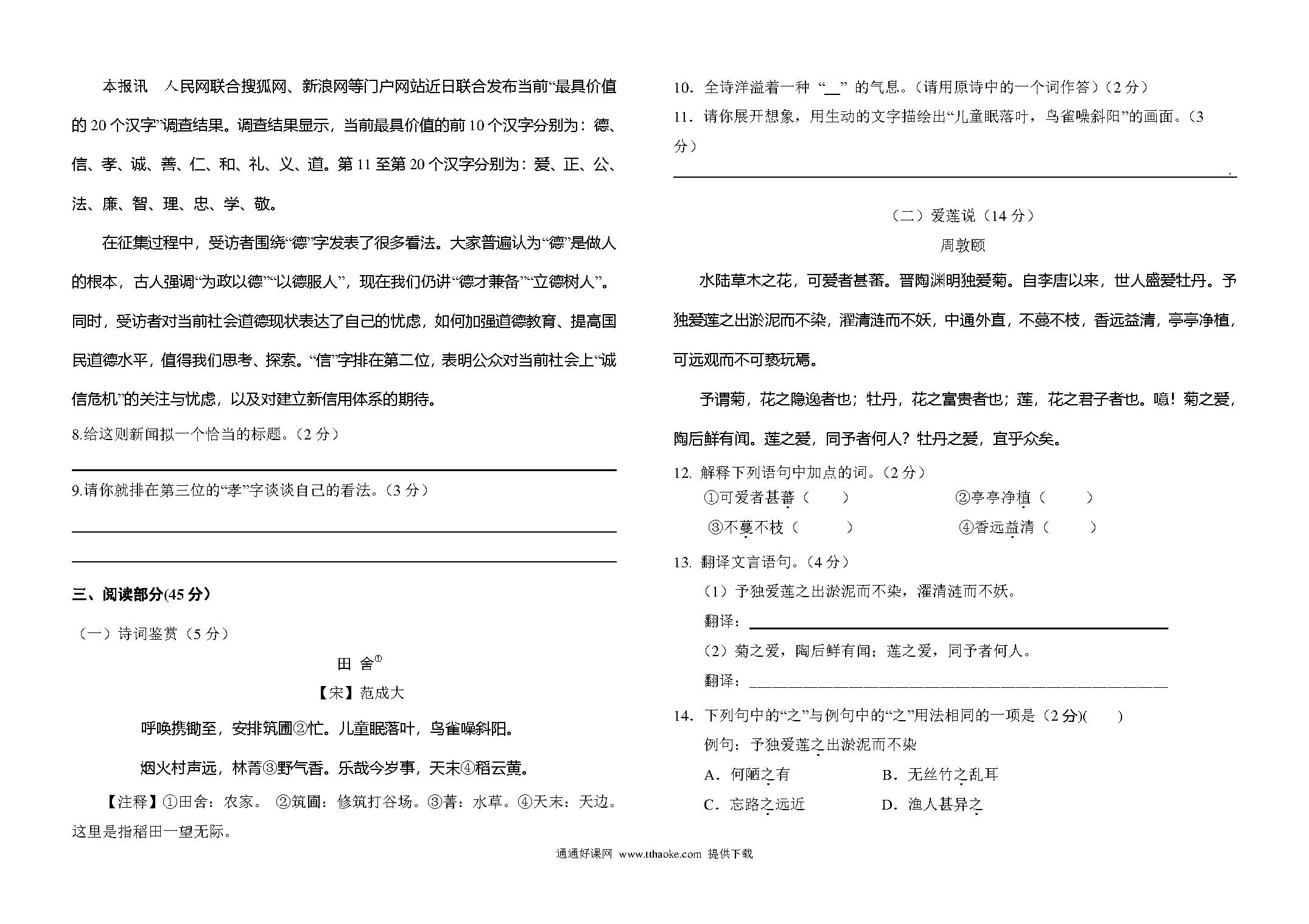 本报讯　人民网联合搜狐网、新浪网等门户网站近日联合发布当前“最具价值的 20 个汉字”调查结果。调查结果显示，当前最具价值的前 10 个汉字分别为：德、信、孝、诚、善、仁、和、礼、义、道。第 11 至第 20 个汉字分别为：爱、正、公、法、廉、智、理、忠、学、敬。

在征集过程中，受访者围绕“德”字发表了很多看法。大家普遍认为“德”是做人的根本，古人强调“为政以德”“以德服人”，现在我们仍讲“德才兼备”“立德树人”。同时，受访者对当前社会道德现状表达了自己的忧虑，如何加强道德教育、提高国民道德水平，值得我们思考、探索。“信”字排在第二位，表明公众对当前社会上“诚信危机”的关注与忧虑，以及对建立新信用体系的期待。

8.给这则新闻拟一个恰当的标题。（2 分）

9.请你就排在第三位的“孝”字谈谈自己的看法。（3 分）

三、阅读部分(45 分)

（一）诗词鉴赏（5 分）

田 舍①

【宋】范成大

呼唤携锄至，安排筑圃②忙。儿童眠落叶，鸟雀噪斜阳。

烟火村声远，林菁③野气香。乐哉今岁事，天末④稻云黄。

【注释】①田舍：农家。 ②筑圃：修筑打谷场。③菁：水草。④天末：天边。这里是指稻田一望无际。

10. 全诗洋溢着一种 “__” 的气息。（请用原诗中的一个词作答）（2 分）

11. 请你展开想象，用生动的文字描绘出“儿童眠落叶，鸟雀噪斜阳”的画面。（3 分）

（二）爱莲说（14 分）

周敦颐

水陆草木之花，可爱者甚蕃。晋陶渊明独爱菊。自李唐以来，世人盛爱牡丹。予独爱莲之出淤泥而不染，濯清涟而不妖，中通外直，不蔓不枝，香远益清，亭亭净植，可远观而不可亵玩焉。

予谓菊，花之隐逸者也；牡丹，花之富贵者也；莲，花之君子者也。噫！菊之爱，陶后鲜有闻。莲之爱，同予者何人？牡丹之爱，宜乎众矣。

12. 解释下列语句中加点的词。（2 分）

①可爱者甚蕃（　　）　　②亭亭净植（　　）

③不蔓不枝（　　）　　④香远益清（　　）

13. 翻译文言语句。（4 分）

（1）予独爱莲之出淤泥而不染，濯清涟而不妖。

翻译：

（2）菊之爱，陶后鲜有闻；莲之爱，同予者何人。

翻译：

14. 下列句中的“之”与例句中的“之”用法相同的一项是（2 分)(　　)

例句：予独爱莲之出淤泥而不染

A．何陋之有　　B．无丝竹之乱耳

C．忘路之远近　　D．渔人甚异之

通通好课网 www.tthaoke.com 提供下载